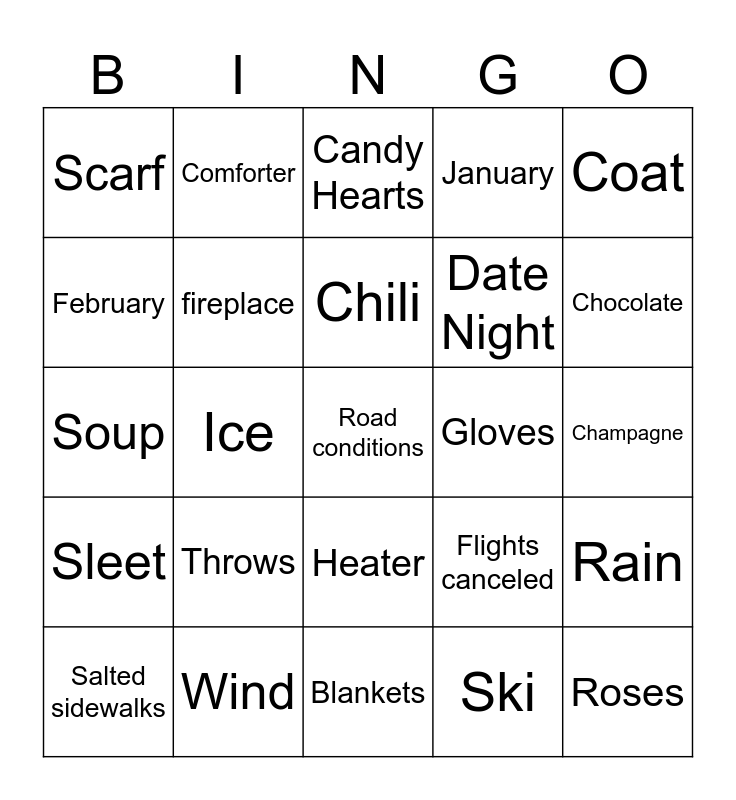 | B | I | N | G | O |
|---|---|---|---|---|
| Scarf | Comforter | Candy Hearts | January | Coat |
| February | fireplace | Chili | Date Night | Chocolate |
| Soup | Ice | Road conditions | Gloves | Champagne |
| Sleet | Throws | Heater | Flights canceled | Rain |
| Salted sidewalks | Wind | Blankets | Ski | Roses |